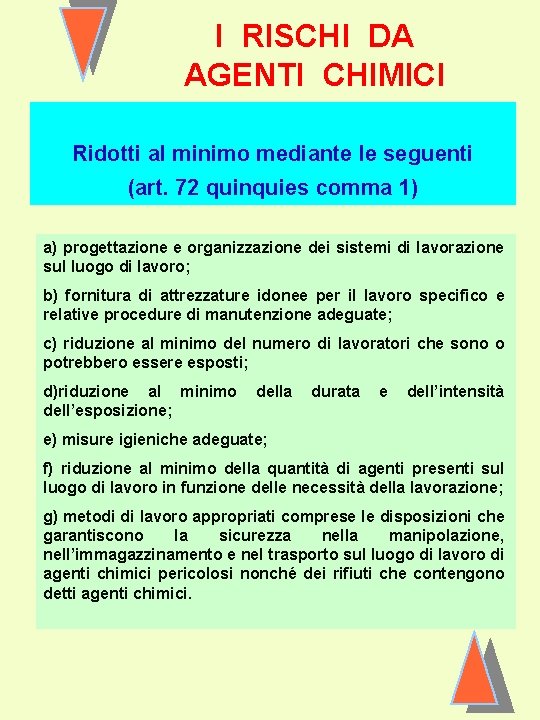 I RISCHI DA AGENTI CHIMICI

Ridotti al minimo mediante le seguenti (art. 72 quinquies comma 1)

a) progettazione e organizzazione dei sistemi di lavorazione sul luogo di lavoro;

b) fornitura di attrezzature idonee per il lavoro specifico e relative procedure di manutenzione adeguate;

c) riduzione al minimo del numero di lavoratori che sono o potrebbero essere esposti;

d)riduzione al minimo della durata e dell'intensità dell'esposizione;

e) misure igieniche adeguate;

f) riduzione al minimo della quantità di agenti presenti sul luogo di lavoro in funzione delle necessità della lavorazione;

g) metodi di lavoro appropriati comprese le disposizioni che garantiscono la sicurezza nella manipolazione, nell'immagazzinamento e nel trasporto sul luogo di lavoro di agenti chimici pericolosi nonché dei rifiuti che contengono detti agenti chimici.